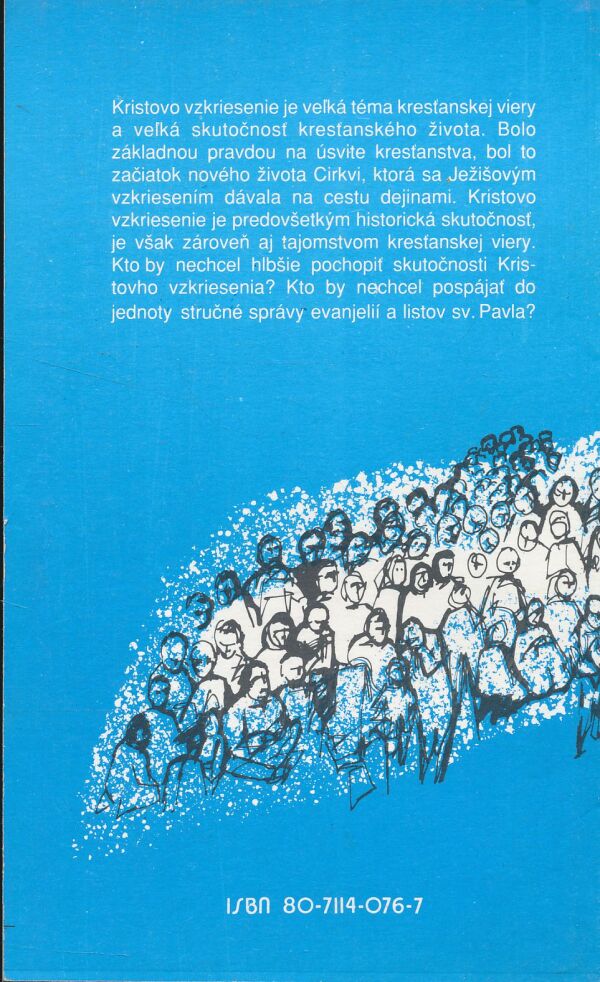 Kristovo vzkriesenie je veľká téma kresťanskej viery a veľká skutočnosť kresťanského života. Bolo základnou pravdou na úsvite kresťanstva, bol to začiatok nového života Cirkvi, ktorá sa Ježišovým vzkriesením dávala na cestu dejinami. Kristovo vzkriesenie je predovšetkým historická skutočnosť, je však zároveň aj tajomstvom kresťanskej viery. Kto by nechcel hlbšie pochopiť skutočnosti Kristovho vzkriesenia? Kto by nechcel pospájať do jednoty stručné správy evanjelií a listov sv. Pavla?

ISBN 80-7114-076-7